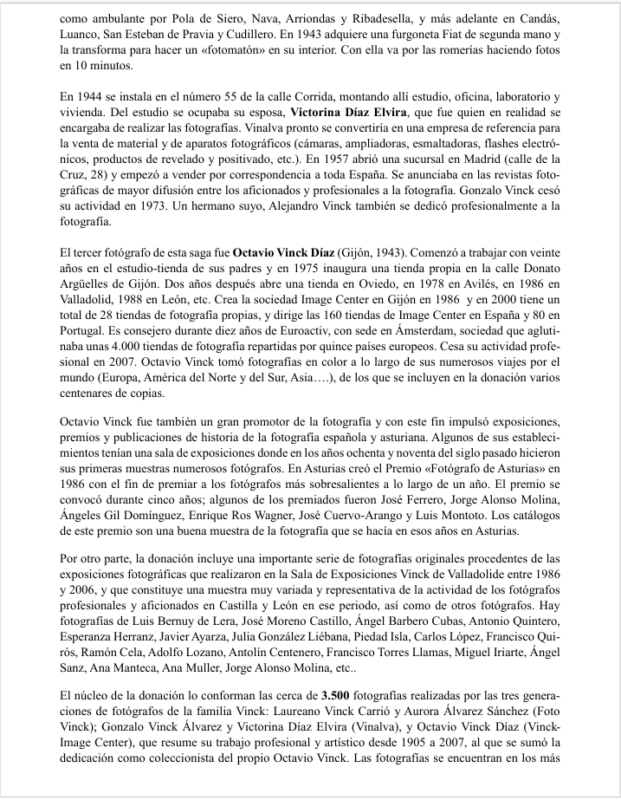 como ambulante por Pola de Siero, Nava, Arriondas y Ribadesella, y más adelante en Candás, Luanco, San Esteban de Pravia y Cudillero. En 1943 adquiere una furgoneta Fiat de segunda mano y la transforma para hacer un «fotomatón» en su interior. Con ella va por las romerías haciendo fotos en 10 minutos.

En 1944 se instala en el número 55 de la calle Corrida, montando allí estudio, oficina, laboratorio y vivienda. Del estudio se ocupaba su esposa, Victorina Díaz Elvira, que fue quien en realidad se encargaba de realizar las fotografías. Vinalva pronto se convertiría en una empresa de referencia para la venta de material y de aparatos fotográficos (cámaras, ampliadoras, esmaltadoras, flashes electrónicos, productos de revelado y positivado, etc.). En 1957 abrió una sucursal en Madrid (calle de la Cruz, 28) y empezó a vender por correspondencia a toda España. Se anunciaba en las revistas fotográficas de mayor difusión entre los aficionados y profesionales a la fotografía. Gonzalo Vinck cesó su actividad en 1973. Un hermano suyo, Alejandro Vinck también se dedicó profesionalmente a la fotografía.

El tercer fotógrafo de esta saga fue Octavio Vinck Díaz (Gijón, 1943). Comenzó a trabajar con veinte años en el estudio-tienda de sus padres y en 1975 inaugura una tienda propia en la calle Donato Argüelles de Gijón. Dos años después abre una tienda en Oviedo, en 1978 en Avilés, en 1986 en Valladolid, 1988 en León, etc. Crea la sociedad Image Center en Gijón en 1986 y en 2000 tiene un total de 28 tiendas de fotografía propias, y dirige las 160 tiendas de Image Center en España y 80 en Portugal. Es consejero durante diez años de Euroactiv, con sede en Ámsterdam, sociedad que aglutinaba unas 4.000 tiendas de fotografía repartidas por quince países europeos. Cesa su actividad profesional en 2007. Octavio Vinck tomó fotografías en color a lo largo de sus numerosos viajes por el mundo (Europa, América del Norte y del Sur, Asia….), de los que se incluyen en la donación varios centenares de copias.

Octavio Vinck fue también un gran promotor de la fotografía y con este fin impulsó exposiciones, premios y publicaciones de historia de la fotografía española y asturiana. Algunos de sus establecimientos tenían una sala de exposiciones donde en los años ochenta y noventa del siglo pasado hicieron sus primeras muestras numerosos fotógrafos. En Asturias creó el Premio «Fotógrafo de Asturias» en 1986 con el fin de premiar a los fotógrafos más sobresalientes a lo largo de un año. El premio se convocó durante cinco años; algunos de los premiados fueron José Ferrero, Jorge Alonso Molina, Ángeles Gil Domínguez, Enrique Ros Wagner, José Cuervo-Arango y Luis Montoto. Los catálogos de este premio son una buena muestra de la fotografía que se hacía en esos años en Asturias.

Por otro parte, la donación incluye una importante serie de fotografías originales procedentes de las exposiciones fotográficas que realizaron en la Sala de Exposiciones Vinck de Valladolide entre 1986 y 2006, y que constituye una muestra muy variada y representativa de la actividad de los fotógrafos profesionales y aficionados en Castilla y León en ese periodo, así como de otros fotógrafos. Hay fotografías de Luis Bernuy de Lera, José Moreno Castillo, Ángel Barbero Cubas, Antonio Quintero, Esperanza Herranz, Javier Ayarza, Julia González Liébana, Piedad Isla, Carlos López, Francisco Quirós, Ramón Cela, Adolfo Lozano, Antolín Centenero, Francisco Torres Llamas, Miguel Iriarte, Ángel Sanz, Ana Manteca, Ana Muller, Jorge Alonso Molina, etc..

El núcleo de la donación lo conforman las cerca de 3.500 fotografías realizadas por las tres generaciones de fotógrafos de la familia Vinck: Laureano Vinck Carrió y Aurora Álvarez Sánchez (Foto Vinck); Gonzalo Vinck Álvarez y Victorina Díaz Elvira (Vinalva), y Octavio Vinck Díaz (Vinck-Image Center), que resume su trabajo profesional y artístico desde 1905 a 2007, al que se sumó la dedicación como coleccionista del propio Octavio Vinck. Las fotografías se encuentran en los más